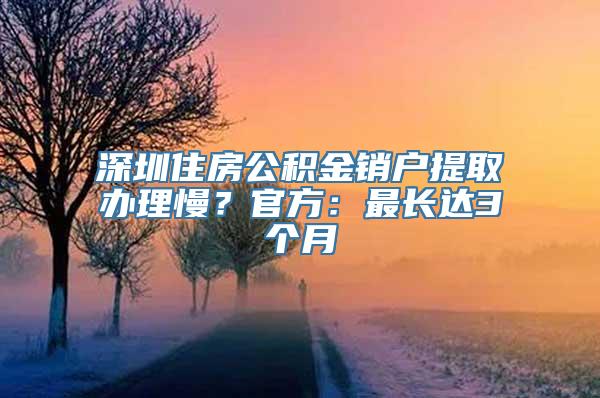 深圳住房公积金销户提取办理慢？官方：最长达3个月